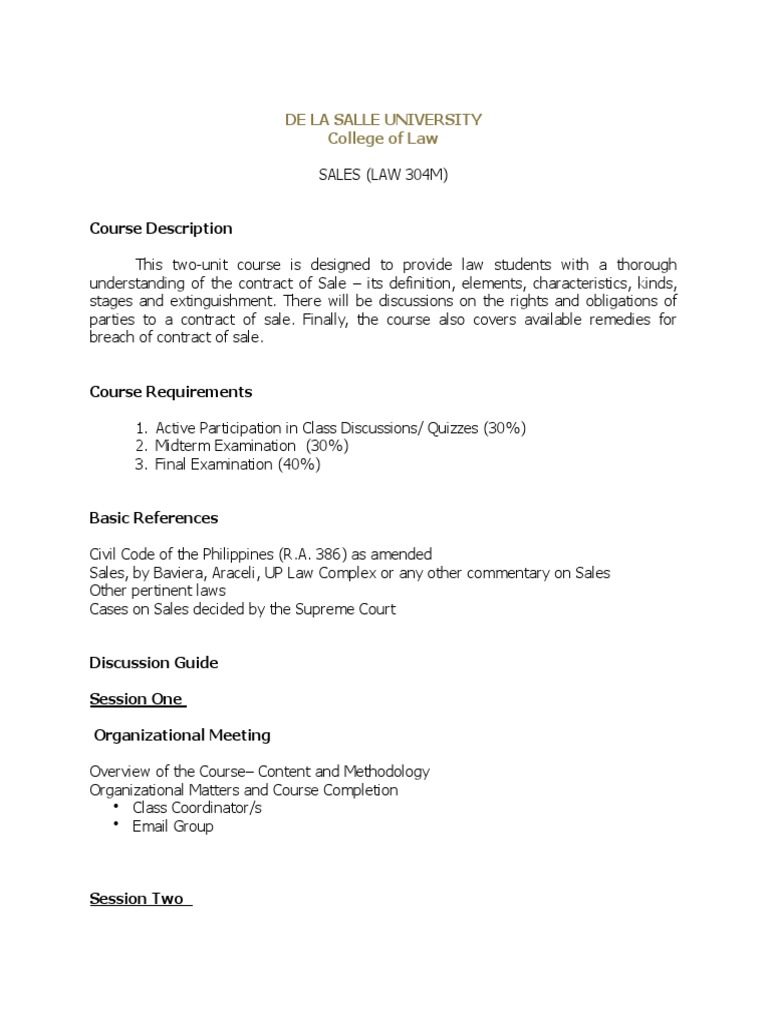 DE LA SALLE UNIVERSITY
College of Law

SALES (LAW 304M)

Course Description

This two-unit course is designed to provide law students with a thorough understanding of the contract of Sale – its definition, elements, characteristics, kinds, stages and extinguishment. There will be discussions on the rights and obligations of parties to a contract of sale. Finally, the course also covers available remedies for breach of contract of sale.

Course Requirements

1. Active Participation in Class Discussions/ Quizzes (30%)
2. Midterm Examination (30%)
3. Final Examination (40%)

Basic References

Civil Code of the Philippines (R.A. 386) as amended
Sales, by Baviera, Araceli, UP Law Complex or any other commentary on Sales
Other pertinent laws
Cases on Sales decided by the Supreme Court

Discussion Guide

Session One

Organizational Meeting

Overview of the Course– Content and Methodology
Organizational Matters and Course Completion
• Class Coordinator/s
• Email Group

Session Two